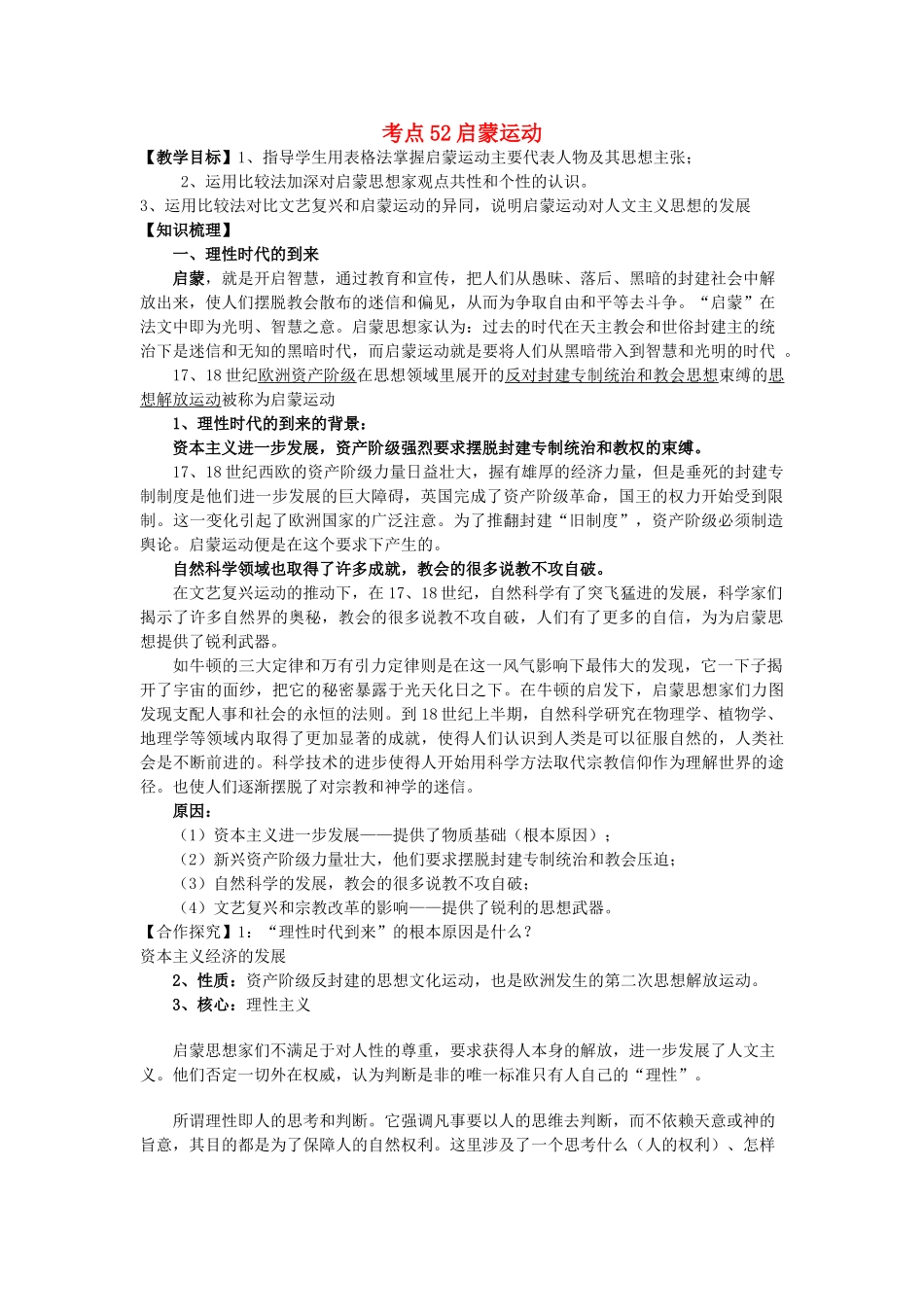 考点52启蒙运动

【教学目标】1、指导学生用表格法掌握启蒙运动主要代表人物及其思想主张；
2、运用比较法加深对启蒙思想家观点共性和个性的认识。
3、运用比较法对比文艺复兴和启蒙运动的异同，说明启蒙运动对人文主义思想的发展

【知识梳理】

一、理性时代的到来

启蒙，就是开启智慧，通过教育和宣传，把人们从愚昧、落后、黑暗的封建社会中解放出来，使人们摆脱教会散布的迷信和偏见，从而为争取自由和平等去斗争。“启蒙”在法文中即为光明、智慧之意。启蒙思想家认为：过去的时代在天主教会和世俗封建主的统治下是迷信和无知的黑暗时代，而启蒙运动就是要将人们从黑暗带入到智慧和光明的时代 。

17、18世纪欧洲资产阶级在思想领域里展开的反对封建专制统治和教会思想束缚的思想解放运动被称为启蒙运动

1、理性时代的到来的背景：

资本主义进一步发展，资产阶级强烈要求摆脱封建专制统治和教权的束缚。

17、18世纪西欧的资产阶级力量日益壮大，握有雄厚的经济力量，但是垂死的封建专制制度是他们进一步发展的巨大障碍，英国完成了资产阶级革命，国王的权力开始受到限制。这一变化引起了欧洲国家的广泛注意。为了推翻封建“旧制度”，资产阶级必须制造舆论。启蒙运动便是在这个要求下产生的。

自然科学领域也取得了许多成就，教会的很多说教不攻自破。

在文艺复兴运动的推动下，在17、18世纪，自然科学有了突飞猛进的发展，科学家们揭示了许多自然界的奥秘，教会的很多说教不攻自破，人们有了更多的自信，为为启蒙思想提供了锐利武器。

如牛顿的三大定律和万有引力定律则是在这一风气影响下最伟大的发现，它一下子揭开了宇宙的面纱，把它的秘密暴露于光天化日之下。在牛顿的启发下，启蒙思想家们力图发现支配人事和社会的永恒的法则。到18世纪上半期，自然科学研究在物理学、植物学、地理学等领域内取得了更加显著的成就，使得人们认识到人类是可以征服自然的，人类社会是不断前进的。科学技术的进步使得人开始用科学方法取代宗教信仰作为理解世界的途径。也使人们逐渐摆脱了对宗教和神学的迷信。

原因：
（1）资本主义进一步发展——提供了物质基础（根本原因）；
（2）新兴资产阶级力量壮大，他们要求摆脱封建专制统治和教会压迫；
（3）自然科学的发展，教会的很多说教不攻自破；
（4）文艺复兴和宗教改革的影响——提供了锐利的思想武器。

【合作探究】1：“理性时代到来”的根本原因是什么？
资本主义经济的发展

2、性质：资产阶级反封建的思想文化运动，也是欧洲发生的第二次思想解放运动。

3、核心：理性主义

启蒙思想家们不满足于对人性的尊重，要求获得人本身的解放，进一步发展了人文主义。他们否定一切外在权威，认为判断是非的唯一标准只有人自己的“理性”。

所谓理性即人的思考和判断。它强调凡事要以人的思维去判断，而不依赖天意或神的旨意，其目的都是为了保障人的自然权利。这里涉及了一个思考什么（人的权利）、怎样